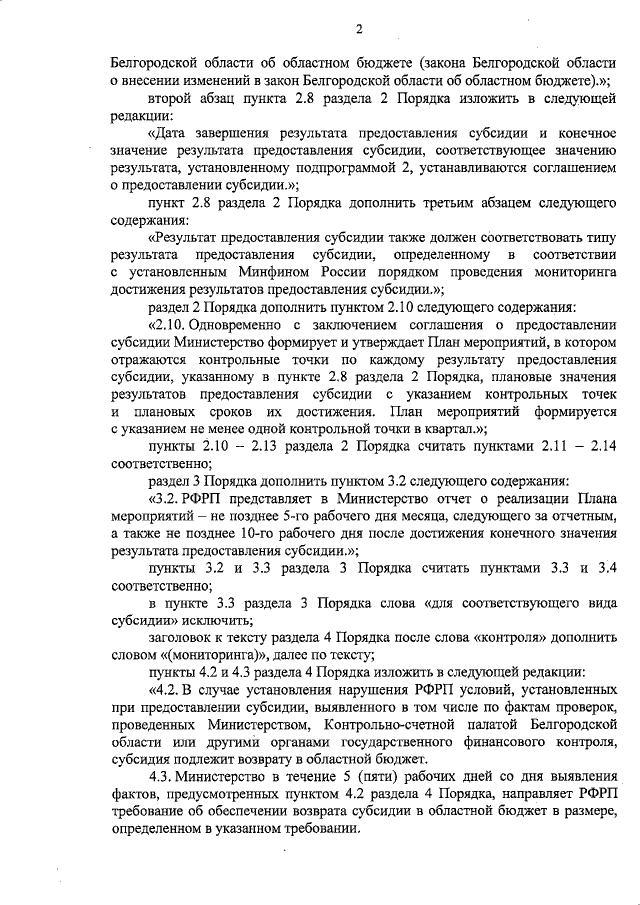 2

Белгородской области об областном бюджете (закона Белгородской области о внесении изменений в закон Белгородской области об областном бюджете).»;

второй абзац пункта 2.8 раздела 2 Порядка изложить в следующей редакции:

«Дата завершения результата предоставления субсидии и конечное значение результата предоставления субсидии, соответствующее значению результата, установленному подпрограммой 2, устанавливаются соглашением о предоставлении субсидии.»;

пункт 2.8 раздела 2 Порядка дополнить третьим абзацем следующего содержания:

«Результат предоставления субсидии также должен соответствовать типу результата предоставления субсидии, определенному в соответствии с установленным Минфином России порядком проведения мониторинга достижения результатов предоставления субсидии.»;

раздел 2 Порядка дополнить пунктом 2.10 следующего содержания:

«2.10. Одновременно с заключением соглашения о предоставлении субсидии Министерство формирует и утверждает План мероприятий, в котором отражаются контрольные точки по каждому результату предоставления субсидии, указанному в пункте 2.8 раздела 2 Порядка, плановые значения результатов предоставления субсидии с указанием контрольных точек и плановых сроков их достижения. План мероприятий формируется с указанием не менее одной контрольной точки в квартал.»;

пункты 2.10 – 2.13 раздела 2 Порядка считать пунктами 2.11 – 2.14 соответственно;

раздел 3 Порядка дополнить пунктом 3.2 следующего содержания:

«3.2. РФРП представляет в Министерство отчет о реализации Плана мероприятий – не позднее 5-го рабочего дня месяца, следующего за отчетным, а также не позднее 10-го рабочего дня после достижения конечного значения результата предоставления субсидии.»;

пункты 3.2 и 3.3 раздела 3 Порядка считать пунктами 3.3 и 3.4 соответственно;

в пункте 3.3 раздела 3 Порядка слова «для соответствующего вида субсидии» исключить;

заголовок к тексту раздела 4 Порядка после слова «контроля» дополнить словом «(мониторинга)», далее по тексту;

пункты 4.2 и 4.3 раздела 4 Порядка изложить в следующей редакции:

«4.2. В случае установления нарушения РФРП условий, установленных при предоставлении субсидии, выявленного в том числе по фактам проверок, проведенных Министерством, Контрольно-счетной палатой Белгородской области или другими органами государственного финансового контроля, субсидия подлежит возврату в областной бюджет.

4.3. Министерство в течение 5 (пяти) рабочих дней со дня выявления фактов, предусмотренных пунктом 4.2 раздела 4 Порядка, направляет РФРП требование об обеспечении возврата субсидии в областной бюджет в размере, определенном в указанном требовании.